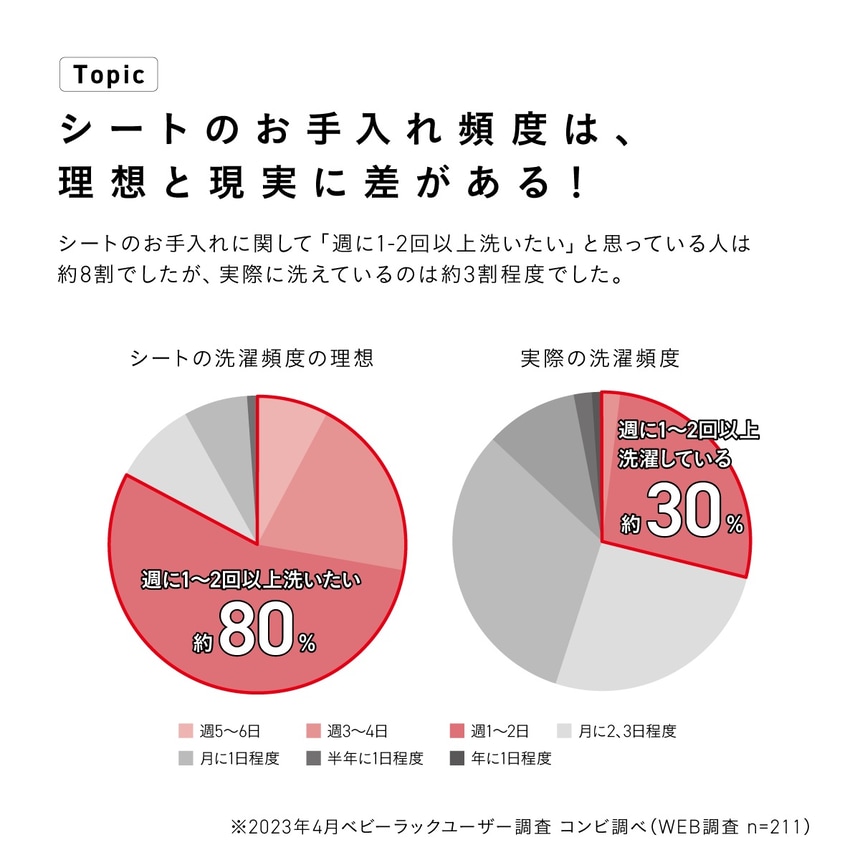 Topic

シートのお手入れ頻度は、
理想と現実に差がある!

シートのお手入れに関して「週に1-2回以上洗いたい」と思っている人は約8割でしたが、実際に洗えているのは約3割程度でした。

シートの洗濯頻度の理想

週に1〜2回以上洗いたい
約80%

実際の洗濯頻度

週に1〜2回以上
洗濯している
約30%

週5〜6日 週3〜4日 週1〜2日 月に2、3日程度
月に1日程度 半年に1日程度 年に1日程度

※2023年4月ベビーラックユーザー調査 コンビ調べ(WEB調査 n=211)